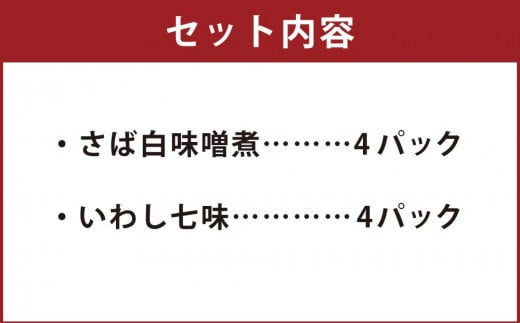 セット内容

・さば白味噌煮………4パック

・いわし七味…………4パック